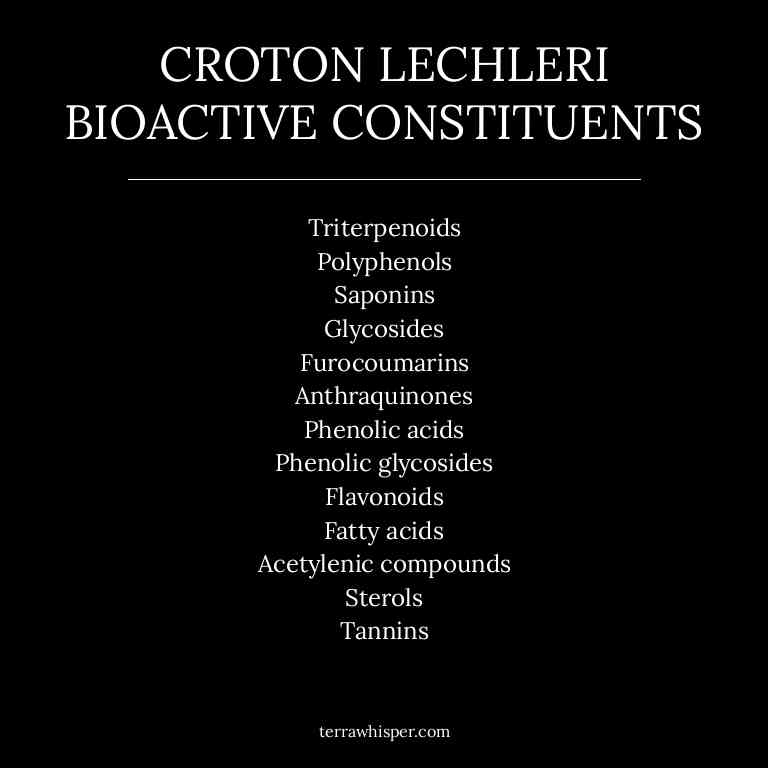 CROTON LECHLERI BIOACTIVE CONSTITUENTS

Triterpenoids
Polyphenols
Saponins
Glycosides
Furocoumarins
Anthraquinones
Phenolic acids
Phenolic glycosides
Flavonoids
Fatty acids
Acetylenic compounds
Sterols
Tannins

terrawhisper.com